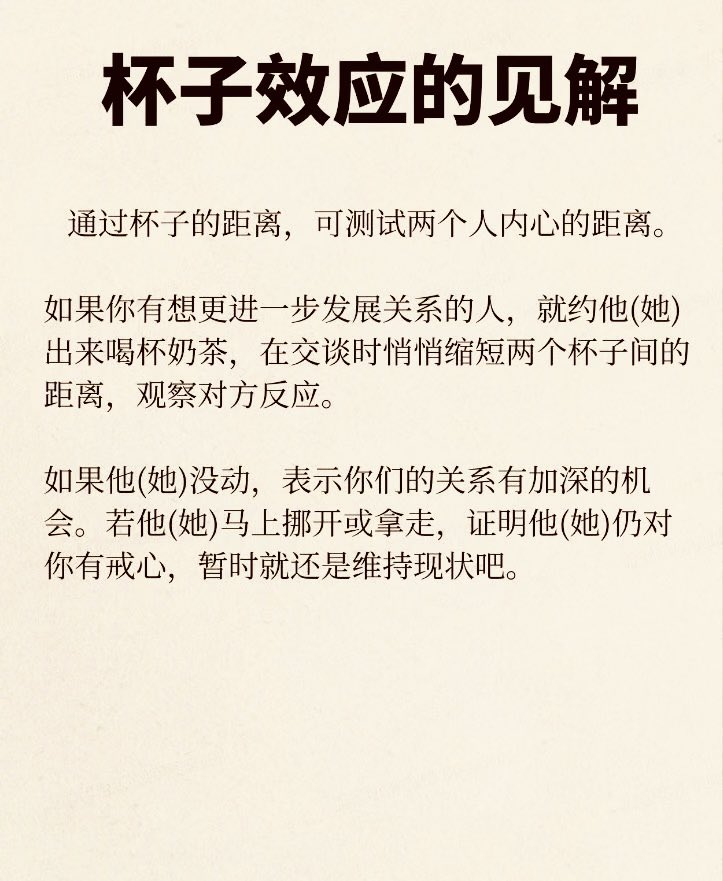 杯子效应的见解

通过杯子的距离，可测试两个人内心的距离。

如果你有想更进一步发展关系的人，就约他(她)出来喝杯奶茶，在交谈时悄悄缩短两个杯子间的距离，观察对方反应。

如果他(她)没动，表示你们的关系有加深的机会。若他(她)马上挪开或拿走，证明他(她)仍对你有戒心，暂时就还是维持现状吧。